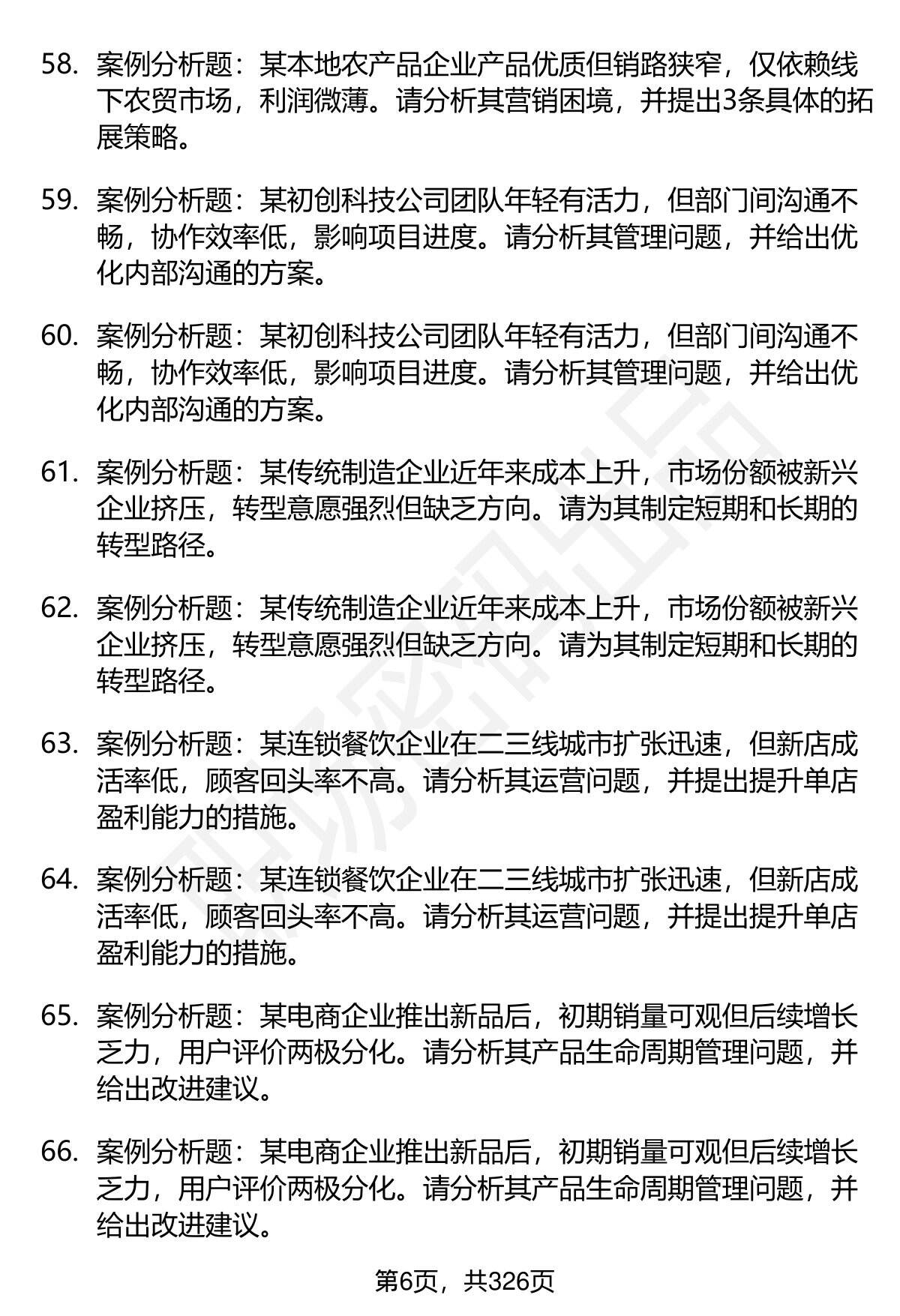 58. 案例分析题：某本地农产品企业产品优质但销路狭窄，仅依赖线下农贸市场，利润微薄。请分析其营销困境，并提出3条具体的拓展策略。

59. 案例分析题：某初创科技公司团队年轻有活力，但部门间沟通不畅，协作效率低，影响项目进度。请分析其管理问题，并给出优化内部沟通的方案。

60. 案例分析题：某初创科技公司团队年轻有活力，但部门间沟通不畅，协作效率低，影响项目进度。请分析其管理问题，并给出优化内部沟通的方案。

61. 案例分析题：某传统制造企业近年来成本上升，市场份额被新兴企业挤压，转型意愿强烈但缺乏方向。请为其制定短期和长期的转型路径。

62. 案例分析题：某传统制造企业近年来成本上升，市场份额被新兴企业挤压，转型意愿强烈但缺乏方向。请为其制定短期和长期的转型路径。

63. 案例分析题：某连锁餐饮企业在二三线城市扩张迅速，但新店成活率低，顾客回头率不高。请分析其运营问题，并提出提升单店盈利能力的措施。

64. 案例分析题：某连锁餐饮企业在二三线城市扩张迅速，但新店成活率低，顾客回头率不高。请分析其运营问题，并提出提升单店盈利能力的措施。

65. 案例分析题：某电商企业推出新品后，初期销量可观但后续增长乏力，用户评价两极分化。请分析其产品生命周期管理问题，并给出改进建议。

66. 案例分析题：某电商企业推出新品后，初期销量可观但后续增长乏力，用户评价两极分化。请分析其产品生命周期管理问题，并给出改进建议。

第6页，共326页